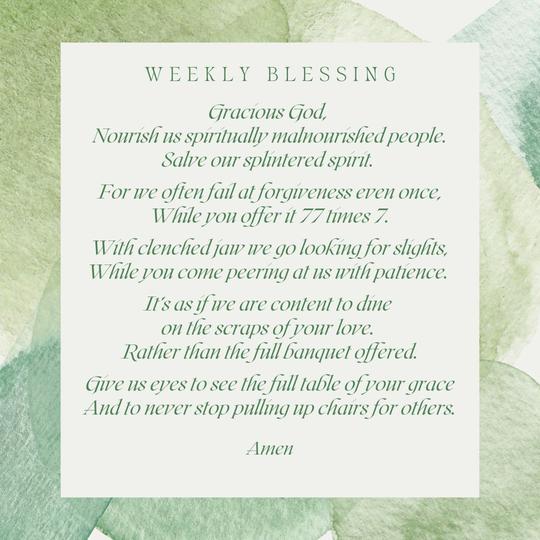 WEEKLY BLESSING

Gracious God,
Nourish us spiritually malnourished people.
Salve our splintered spirit.

For we often fail at forgiveness even once,
While you offer it 77 times 7.

With clenched jaw we go looking for slights,
While you come peering at us with patience.

It's as if we are content to dine
on the scraps of your love.
Rather than the full banquet offered.

Give us eyes to see the full table of your grace
And to never stop pulling up chairs for others.

Amen